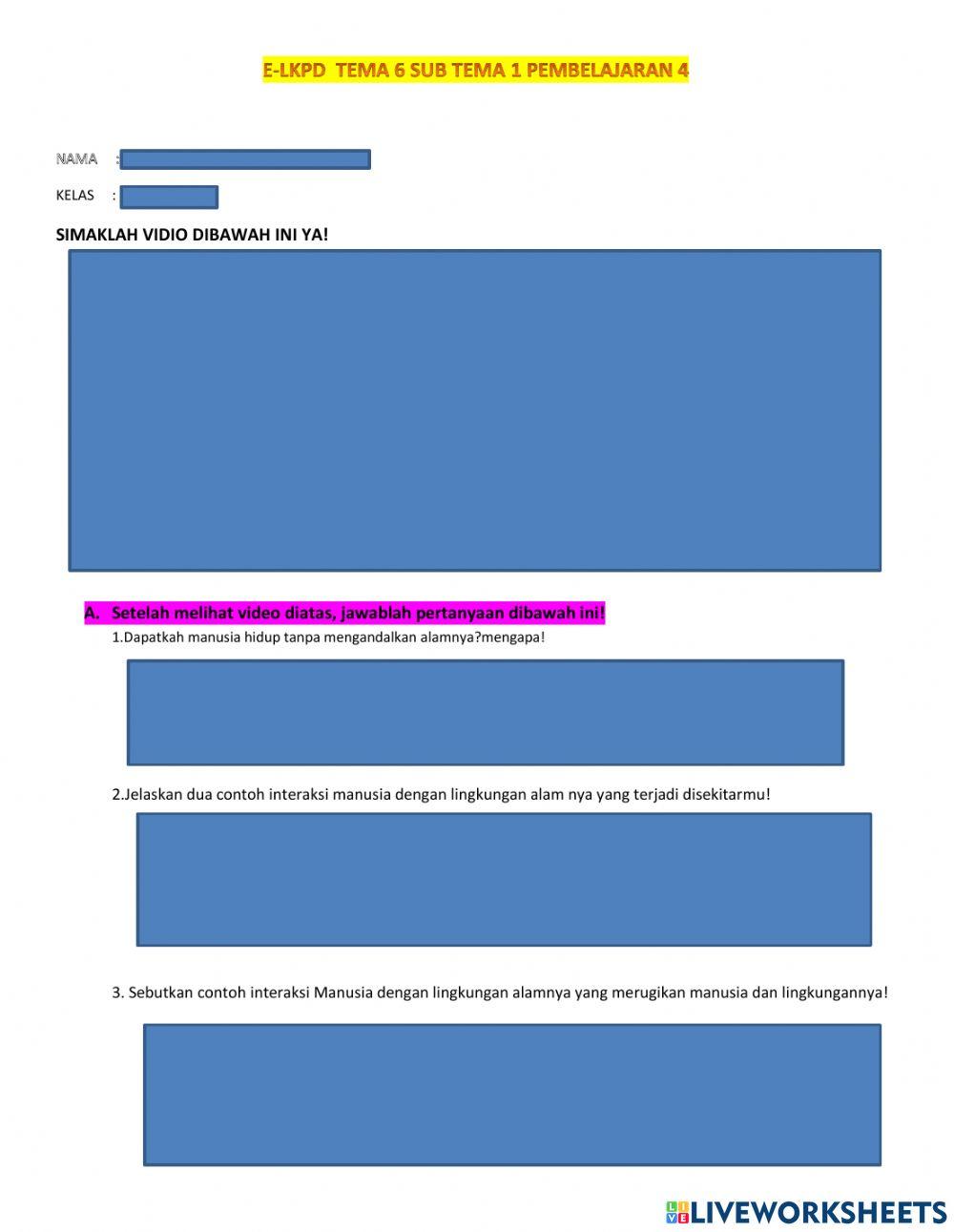 E-LKPD TEMA 6 SUB TEMA 1 PEMBELAJARAN 4

NAMA :

KELAS :

SIMAKLAH VIDIO DIBAWAH INI YA!

A. Setelah melihat video diatas, jawablah pertanyaan dibawah ini!

1.Dapatkah manusia hidup tanpa mengandalkan alamnya?mengapa!

2.Jelaskan dua contoh interaksi manusia dengan lingkungan alam nya yang terjadi disekitarmu!

3. Sebutkan contoh interaksi Manusia dengan lingkungan alamnya yang merugikan manusia dan lingkungannya!

LIVEWORKSHEETS